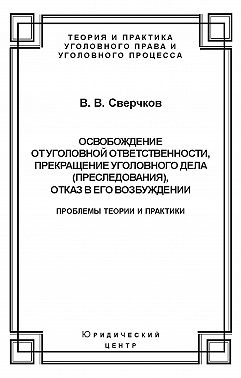 ТЕОРИЯ И ПРАКТИКА УГОЛОВНОГО ПРАВА И УГОЛОВНОГО ПРОЦЕССА

В. В. Сверчков

ОСВОБОЖДЕНИЕ ОТ УГОЛОВНОЙ ОТВЕТСТВЕННОСТИ, ПРЕКРАЩЕНИЕ УГОЛОВНОГО ДЕЛА (ПРЕСЛЕДОВАНИЯ), ОТКАЗ В ЕГО ВОЗБУЖДЕНИИ

ПРОБЛЕМЫ ТЕОРИИ И ПРАКТИКИ

Юридический центр